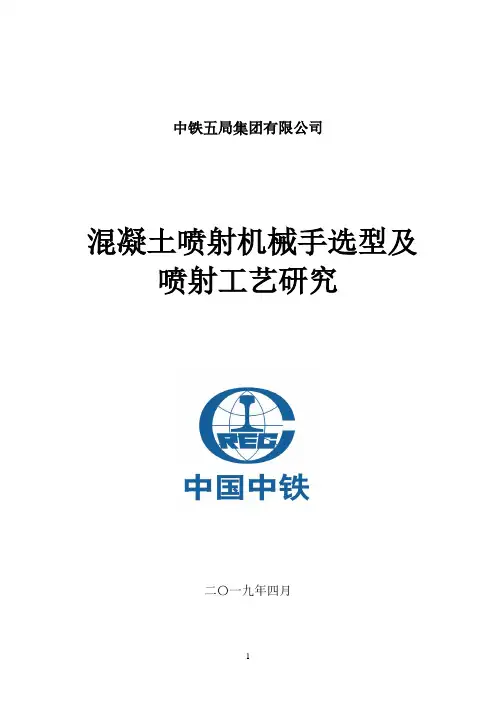 中铁五局集团有限公司

混凝土喷射机械手选型及喷射工艺研究

CREC

中国中铁

二〇一九年四月

1